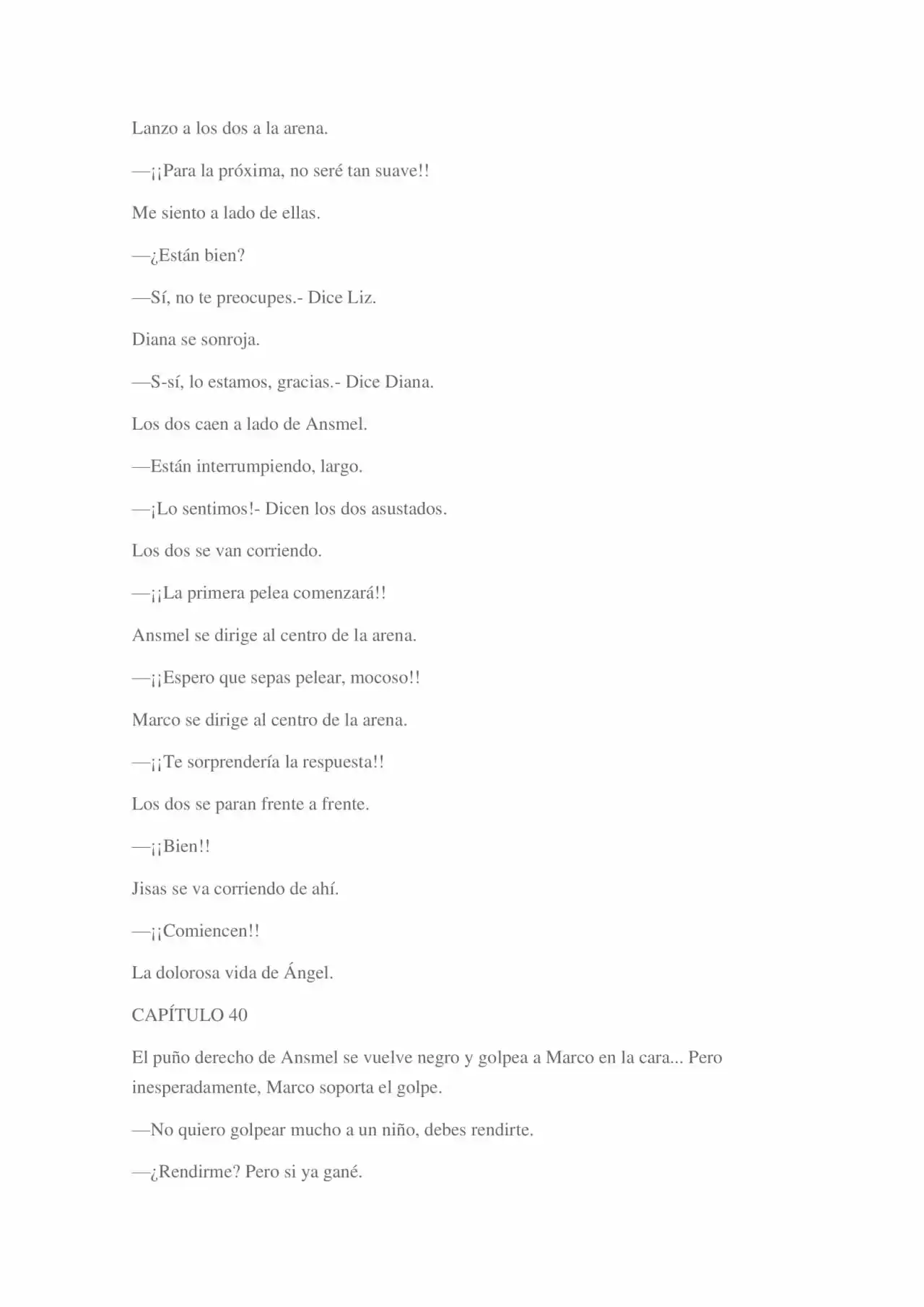 Lanzo a los dos a la arena.

—¡¡Para la próxima, no seré tan suave!!

Me siento a lado de ellas.

—¿Están bien?

—Sí, no te preocupes.- Dice Liz.

Diana se sonroja.

—S-sí, lo estamos, gracias.- Dice Diana.

Los dos caen a lado de Ansmel.

—Están interrumpiendo, largo.

—¡Lo sentimos!- Dicen los dos asustados.

Los dos se van corriendo.

—¡¡La primera pelea comenzará!!

Ansmel se dirige al centro de la arena.

—¡¡Espero que sepas pelear, mocoso!!

Marco se dirige al centro de la arena.

—¡¡Te sorprendería la respuesta!!

Los dos se paran frente a frente.

—¡¡Bien!!

Jisas se va corriendo de ahí.

—¡¡Comiencen!!

La dolorosa vida de Ángel.

CAPÍTULO 40

El puño derecho de Ansmel se vuelve negro y golpea a Marco en la cara... Pero inesperadamente, Marco soporta el golpe.

—No quiero golpear mucho a un niño, debes rendirte.

—¿Rendirme? Pero si ya gané.